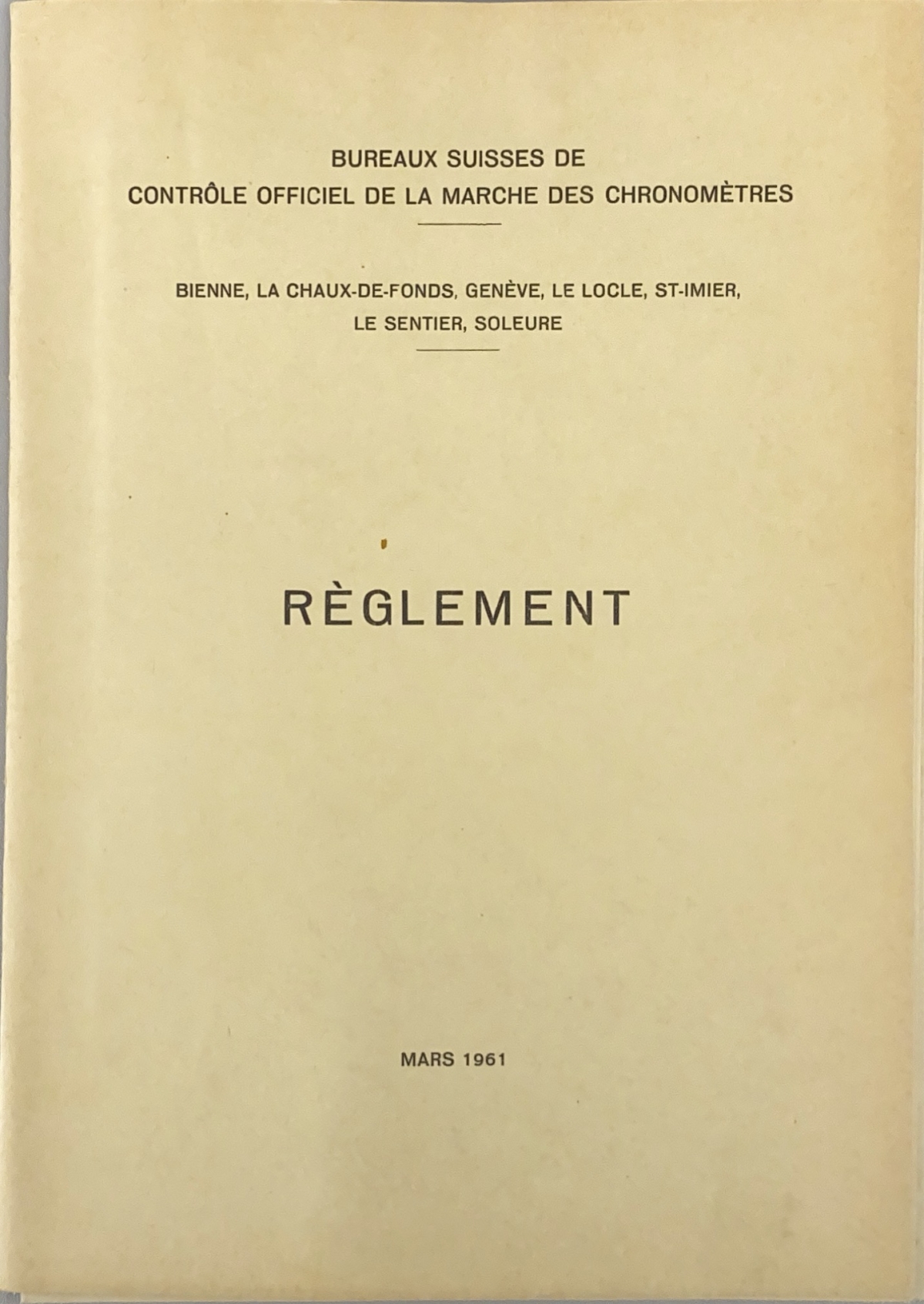 BUREAUX SUISSES DE
CONTRÔLE OFFICIEL DE LA MARCHE DES CHRONOMÈTRES

BIENNE, LA CHAUX-DE-FONDS, GENÈVE, LE LOCLE, ST-IMIER,
LE SENTIER, SOLEURE

RÈGLEMENT

MARS 1961